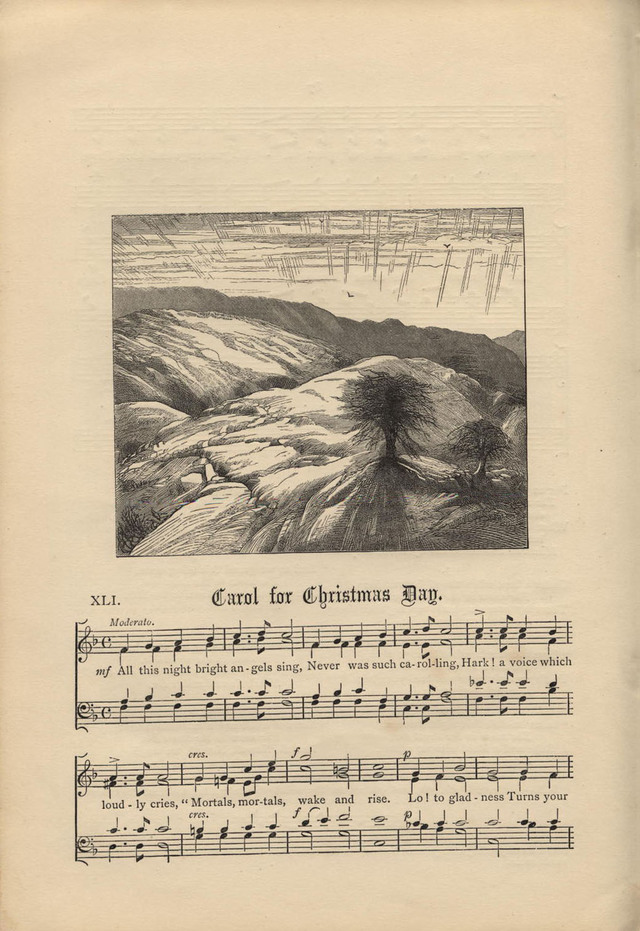 XLI. Carol for Christmas Day.

Moderato.

mf All this night bright an-gels sing, Never was such ca-rol-ling, Hark! a voice which

cres.

f

p

loud-ly cries, "Mortals, mor-tals, wake and rise. Lo! to glad-ness Turns your

cres.

f

p